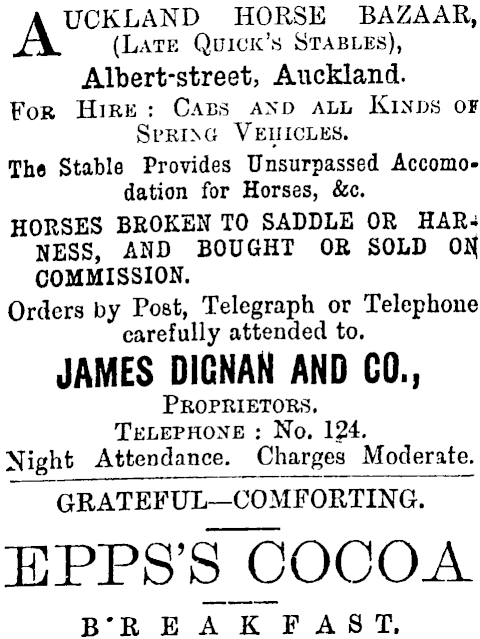 AUCKLAND HORSE BAZAAR, (LATE QUICK'S STABLES), Albert-street, Auckland.

FOR HIRE: CABS AND ALL KINDS OF SPRING VEHICLES.

The Stable Provides Unsurpassed Accomodation for Horses, &c.

HORSES BROKEN TO SADDLE OR HARNESS, AND BOUGHT OR SOLD ON COMMISSION.

Orders by Post, Telegraph or Telephone carefully attended to.

JAMES DIGNAN AND CO.,
PROPRIETORS.
TELEPHONE: No. 124.
Night Attendance. Charges Moderate.

GRATEFUL—COMFORTING.

EPPS'S COCOA

BREAKFAST.